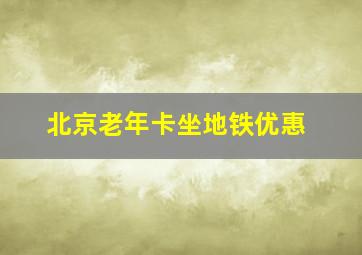 北京老年卡坐地铁优惠